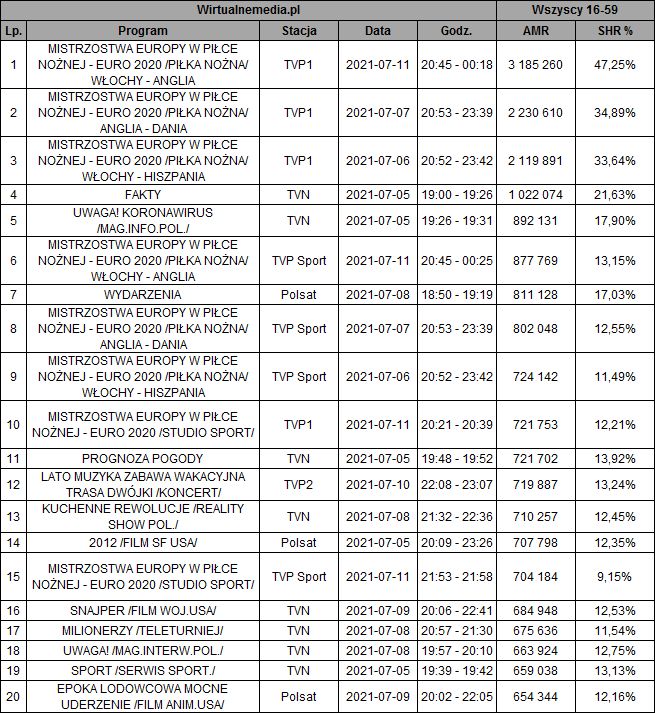 | Wirtualnemedia.pl | | | | | Wszyscy 16-59 | |
|---|---|---|---|---|---|---|
| Lp. | Program | Stacja | Data | Godz. | AMR | SHR % |
| 1 | MISTRZOSTWA EUROPY W PIŁCE NOŻNEJ - EURO 2020 /PIŁKA NOŻNA/ WŁOCHY - ANGLIA | TVP1 | 2021-07-11 | 20:45 - 00:18 | 3 185 260 | 47,25% |
| 2 | MISTRZOSTWA EUROPY W PIŁCE NOŻNEJ - EURO 2020 /PIŁKA NOŻNA/ ANGLIA - DANIA | TVP1 | 2021-07-07 | 20:53 - 23:39 | 2 230 610 | 34,89% |
| 3 | MISTRZOSTWA EUROPY W PIŁCE NOŻNEJ - EURO 2020 /PIŁKA NOŻNA/ WŁOCHY - HISZPANIA | TVP1 | 2021-07-06 | 20:52 - 23:42 | 2 119 891 | 33,64% |
| 4 | FAKTY | TVN | 2021-07-05 | 19:00 - 19:26 | 1 022 074 | 21,63% |
| 5 | UWAGA! KORONAWIRUS /MAG.INFO.POL./ | TVN | 2021-07-05 | 19:26 - 19:31 | 892 131 | 17,90% |
| 6 | MISTRZOSTWA EUROPY W PIŁCE NOŻNEJ - EURO 2020 /PIŁKA NOŻNA/ WŁOCHY - ANGLIA | TVP Sport | 2021-07-11 | 20:45 - 00:25 | 877 769 | 13,15% |
| 7 | WYDARZENIA | Polsat | 2021-07-08 | 18:50 - 19:19 | 811 128 | 17,03% |
| 8 | MISTRZOSTWA EUROPY W PIŁCE NOŻNEJ - EURO 2020 /PIŁKA NOŻNA/ ANGLIA - DANIA | TVP Sport | 2021-07-07 | 20:53 - 23:39 | 802 048 | 12,55% |
| 9 | MISTRZOSTWA EUROPY W PIŁCE NOŻNEJ - EURO 2020 /PIŁKA NOŻNA/ WŁOCHY - HISZPANIA | TVP Sport | 2021-07-06 | 20:52 - 23:42 | 724 142 | 11,49% |
| 10 | MISTRZOSTWA EUROPY W PIŁCE NOŻNEJ - EURO 2020 /STUDIO SPORT/ | TVP1 | 2021-07-11 | 20:21 - 20:39 | 721 753 | 12,21% |
| 11 | PROGNOZA POGODY | TVN | 2021-07-05 | 19:48 - 19:52 | 721 702 | 13,92% |
| 12 | LATO MUZYKA ZABAWA WAKACYJNA TRASA DWÓJKI /KONCERT/ | TVP2 | 2021-07-10 | 22:08 - 23:07 | 719 887 | 13,24% |
| 13 | KUCHENNE REWOLUCJE /REALITY SHOW POL./ | TVN | 2021-07-08 | 21:32 - 22:36 | 710 257 | 12,45% |
| 14 | 2012 /FILM SF USA/ | Polsat | 2021-07-05 | 20:09 - 23:26 | 707 798 | 12,35% |
| 15 | MISTRZOSTWA EUROPY W PIŁCE NOŻNEJ - EURO 2020 /STUDIO SPORT/ | TVP Sport | 2021-07-11 | 21:53 - 21:58 | 704 184 | 9,15% |
| 16 | SNAJPER /FILM WOJ.USA/ | TVN | 2021-07-09 | 20:06 - 22:41 | 684 948 | 12,53% |
| 17 | MILIONERZY /TELETURNIEJ/ | TVN | 2021-07-08 | 20:57 - 21:30 | 675 636 | 11,54% |
| 18 | UWAGA! /MAG.INTERW.POL./ | TVN | 2021-07-08 | 19:57 - 20:10 | 663 924 | 12,75% |
| 19 | SPORT /SERWIS SPORT./ | TVN | 2021-07-05 | 19:39 - 19:42 | 659 038 | 13,13% |
| 20 | EPOKA LODOWCOWA MOCNE UDERZENIE /FILM ANIM.USA/ | Polsat | 2021-07-09 | 20:02 - 22:05 | 654 344 | 12,16% |